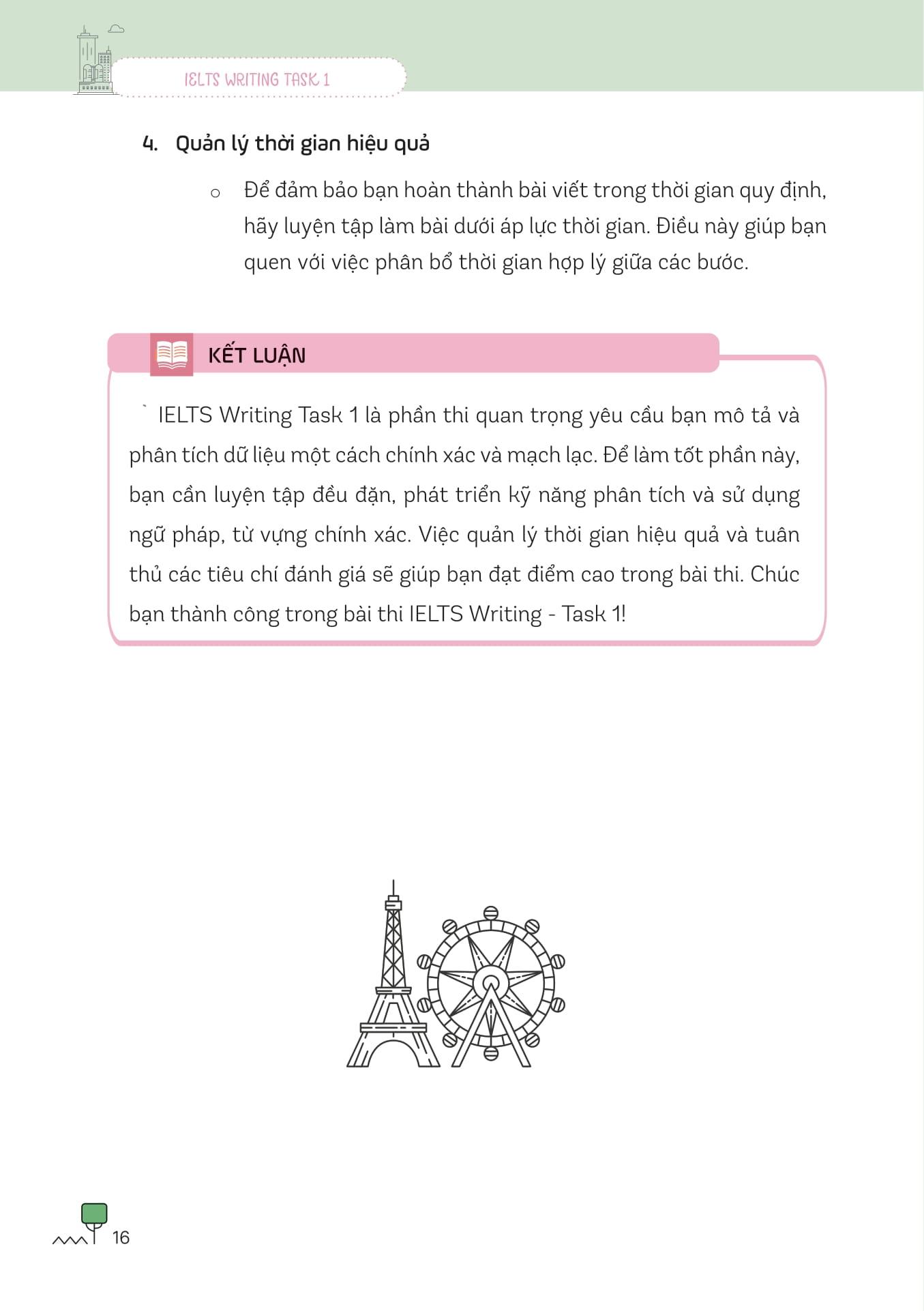 IELTS WRITING TASK 1

4. Quản lý thời gian hiệu quả

o Để đảm bảo bạn hoàn thành bài viết trong thời gian quy định, hãy luyện tập làm bài dưới áp lực thời gian. Điều này giúp bạn quen với việc phân bổ thời gian hợp lý giữa các bước.

KẾT LUẬN

` IELTS Writing Task 1 là phần thi quan trọng yêu cầu bạn mô tả và phân tích dữ liệu một cách chính xác và mạch lạc. Để làm tốt phần này, bạn cần luyện tập đều đặn, phát triển kỹ năng phân tích và sử dụng ngữ pháp, từ vựng chính xác. Việc quản lý thời gian hiệu quả và tuân thủ các tiêu chí đánh giá sẽ giúp bạn đạt điểm cao trong bài thi. Chúc bạn thành công trong bài thi IELTS Writing - Task 1!

16